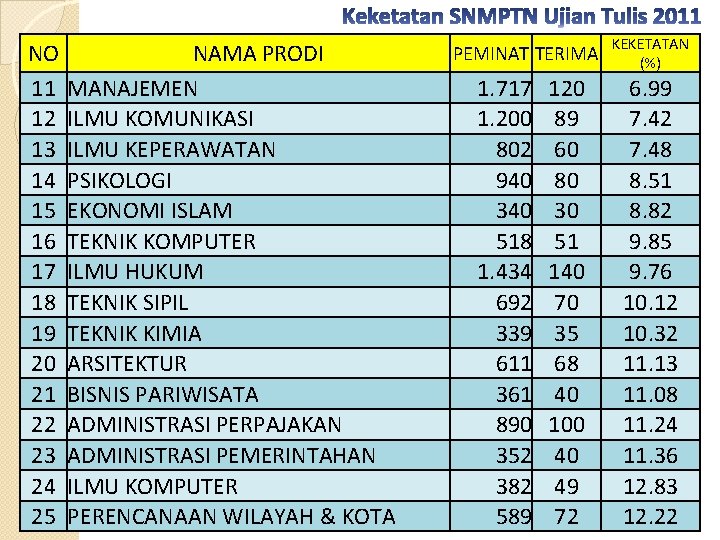 Keketatan SNMPTN Ujian Tulis 2011

| NO | NAMA PRODI | PEMINAT | TERIMA | KEKETATAN (%) |
|---|---|---|---|---|
| 11 | MANAJEMEN | 1.717 | 120 | 6.99 |
| 12 | ILMU KOMUNIKASI | 1.200 | 89 | 7.42 |
| 13 | ILMU KEPERAWATAN | 802 | 60 | 7.48 |
| 14 | PSIKOLOGI | 940 | 80 | 8.51 |
| 15 | EKONOMI ISLAM | 340 | 30 | 8.82 |
| 16 | TEKNIK KOMPUTER | 518 | 51 | 9.85 |
| 17 | ILMU HUKUM | 1.434 | 140 | 9.76 |
| 18 | TEKNIK SIPIL | 692 | 70 | 10.12 |
| 19 | TEKNIK KIMIA | 339 | 35 | 10.32 |
| 20 | ARSITEKTUR | 611 | 68 | 11.13 |
| 21 | BISNIS PARIWISATA | 361 | 40 | 11.08 |
| 22 | ADMINISTRASI PERPAJAKAN | 890 | 100 | 11.24 |
| 23 | ADMINISTRASI PEMERINTAHAN | 352 | 40 | 11.36 |
| 24 | ILMU KOMPUTER | 382 | 49 | 12.83 |
| 25 | PERENCANAAN WILAYAH & KOTA | 589 | 72 | 12.22 |